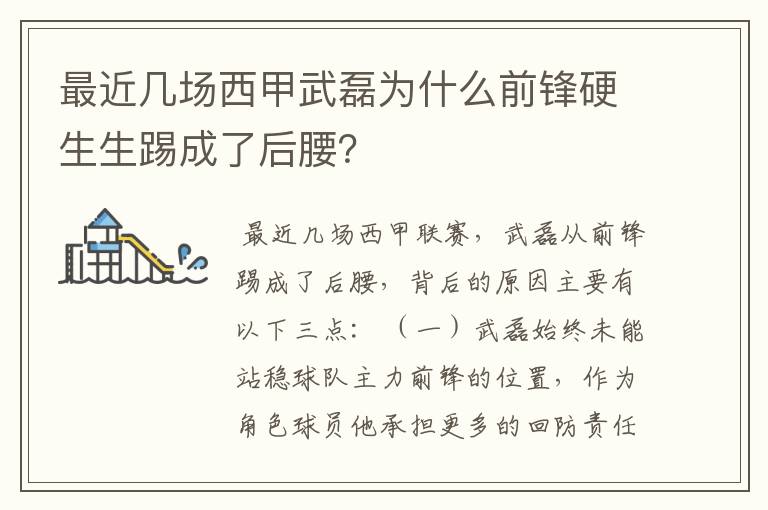 最近几场西甲武磊为什么前锋硬生生踢成了后腰?

最近几场西甲联赛，武磊从前锋踢成了后腰，背后的原因主要有以下三点：（一）武磊始终未能站稳球队主力前锋的位置，作为角色球员他承担更多的回防责任